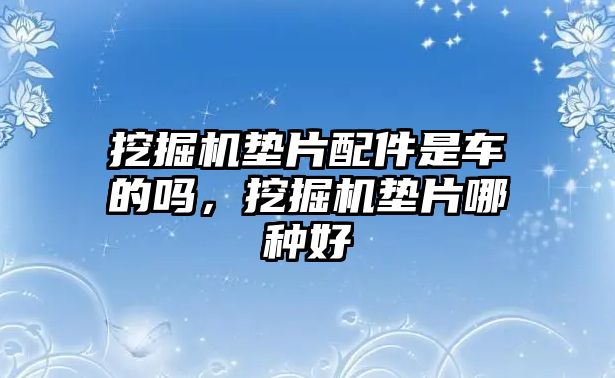 挖掘机垫片配件是车的吗，挖掘机垫片哪种好